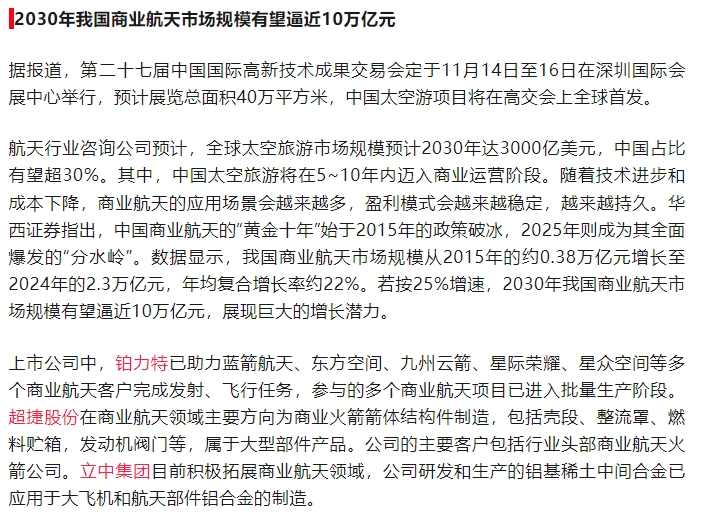 2030年我国商业航天市场规模有望逼近10万亿元

据报道，第二十七届中国国际高新技术成果交易会定于11月14日至16日在深圳国际会展中心举行，预计展览总面积40万平方米，中国太空游项目将在高交会上全球首发。

航天行业咨询公司预计，全球太空旅游市场规模预计2030年达3000亿美元，中国占比有望超30%。其中，中国太空旅游将在5~10年内迈入商业运营阶段。随着技术进步和成本下降，商业航天的应用场景会越来越多，盈利模式会越来越稳定，越来越持久。华西证券指出，中国商业航天的“黄金十年”始于2015年的政策破冰，2025年则成为其全面爆发的“分水岭”。数据显示，我国商业航天市场规模从2015年的约0.38万亿元增长至2024年的2.3万亿元，年均复合增长率约22%。若按25%增速，2030年我国商业航天市场规模有望逼近10万亿元，展现巨大的增长潜力。

上市公司中，铂力特已助力蓝箭航天、东方空间、九州云箭、星际荣耀、星众空间等多个商业航天客户完成发射、飞行任务，参与的多个商业航天项目已进入批量生产阶段。超捷股份在商业航天领域主要方向为商业火箭箭体结构件制造，包括壳段、整流罩、燃料贮箱，发动机阀门等，属于大型部件产品。公司的主要客户包括行业头部商业航天火箭公司。立中集团目前积极拓展商业航天领域，公司研发和生产的铝基稀土中间合金已应用于大飞机和航天部件铝合金的制造。